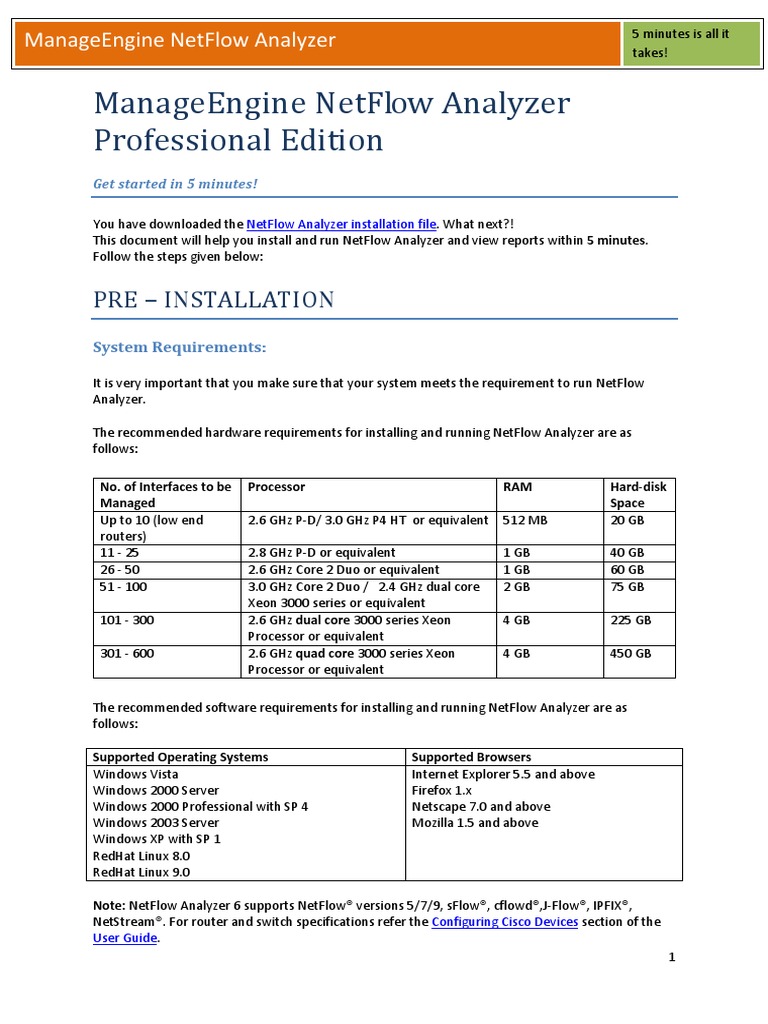 ManageEngine NetFlow Analyzer

5 minutes is all it takes!

ManageEngine NetFlow Analyzer Professional Edition

Get started in 5 minutes!

You have downloaded the NetFlow Analyzer installation file. What next?!
This document will help you install and run NetFlow Analyzer and view reports within 5 minutes. Follow the steps given below:

PRE – INSTALLATION

System Requirements:

It is very important that you make sure that your system meets the requirement to run NetFlow Analyzer.

The recommended hardware requirements for installing and running NetFlow Analyzer are as follows:

| No. of Interfaces to be Managed | Processor | RAM | Hard-disk Space |
|---|---|---|---|
| Up to 10 (low end routers) | 2.6 GHz P-D/ 3.0 GHz P4 HT or equivalent | 512 MB | 20 GB |
| 11 - 25 | 2.8 GHz P-D or equivalent | 1 GB | 40 GB |
| 26 - 50 | 2.6 GHz Core 2 Duo or equivalent | 1 GB | 60 GB |
| 51 - 100 | 3.0 GHz Core 2 Duo / 2.4 GHz dual core Xeon 3000 series or equivalent | 2 GB | 75 GB |
| 101 - 300 | 2.6 GHz dual core 3000 series Xeon Processor or equivalent | 4 GB | 225 GB |
| 301 - 600 | 2.6 GHz quad core 3000 series Xeon Processor or equivalent | 4 GB | 450 GB |

The recommended software requirements for installing and running NetFlow Analyzer are as follows:

| Supported Operating Systems | Supported Browsers |
|---|---|
| Windows Vista<br>Windows 2000 Server<br>Windows 2000 Professional with SP 4<br>Windows 2003 Server<br>Windows XP with SP 1<br>RedHat Linux 8.0<br>RedHat Linux 9.0 | Internet Explorer 5.5 and above<br>Firefox 1.x<br>Netscape 7.0 and above<br>Mozilla 1.5 and above |

Note: NetFlow Analyzer 6 supports NetFlow® versions 5/7/9, sFlow®, cflowd®,J-Flow®, IPFIX®, NetStream®. For router and switch specifications refer the Configuring Cisco Devices section of the User Guide.

1